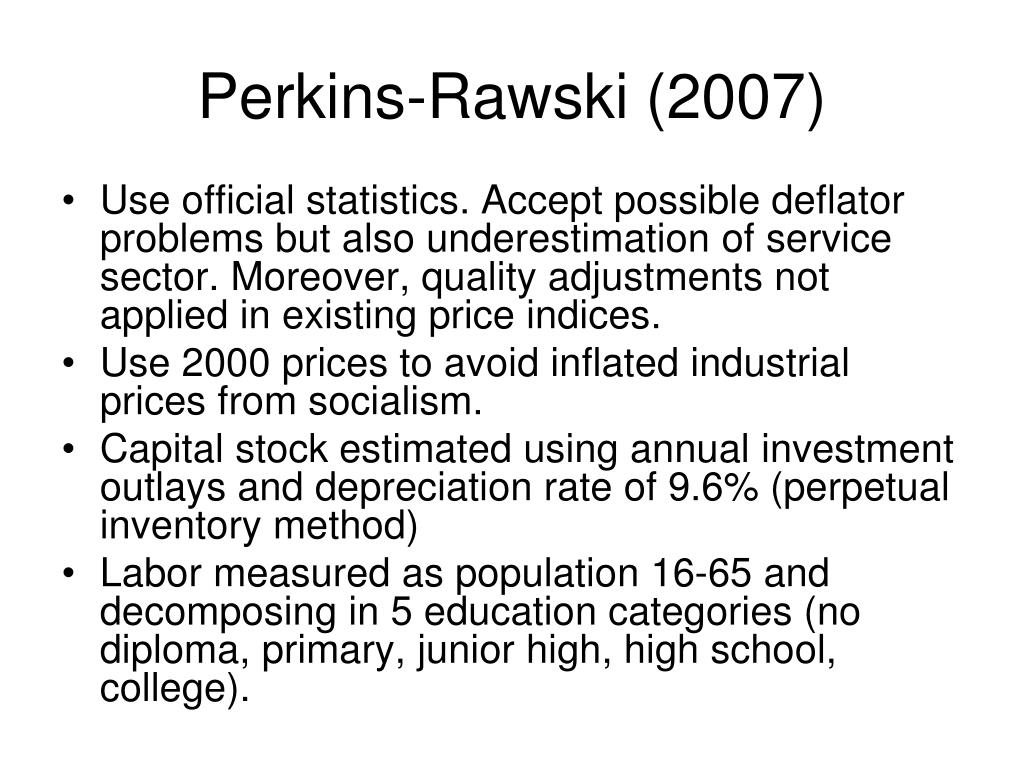 Perkins-Rawski (2007)

• Use official statistics. Accept possible deflator problems but also underestimation of service sector. Moreover, quality adjustments not applied in existing price indices.
• Use 2000 prices to avoid inflated industrial prices from socialism.
• Capital stock estimated using annual investment outlays and depreciation rate of 9.6% (perpetual inventory method)
• Labor measured as population 16-65 and decomposing in 5 education categories (no diploma, primary, junior high, high school, college).